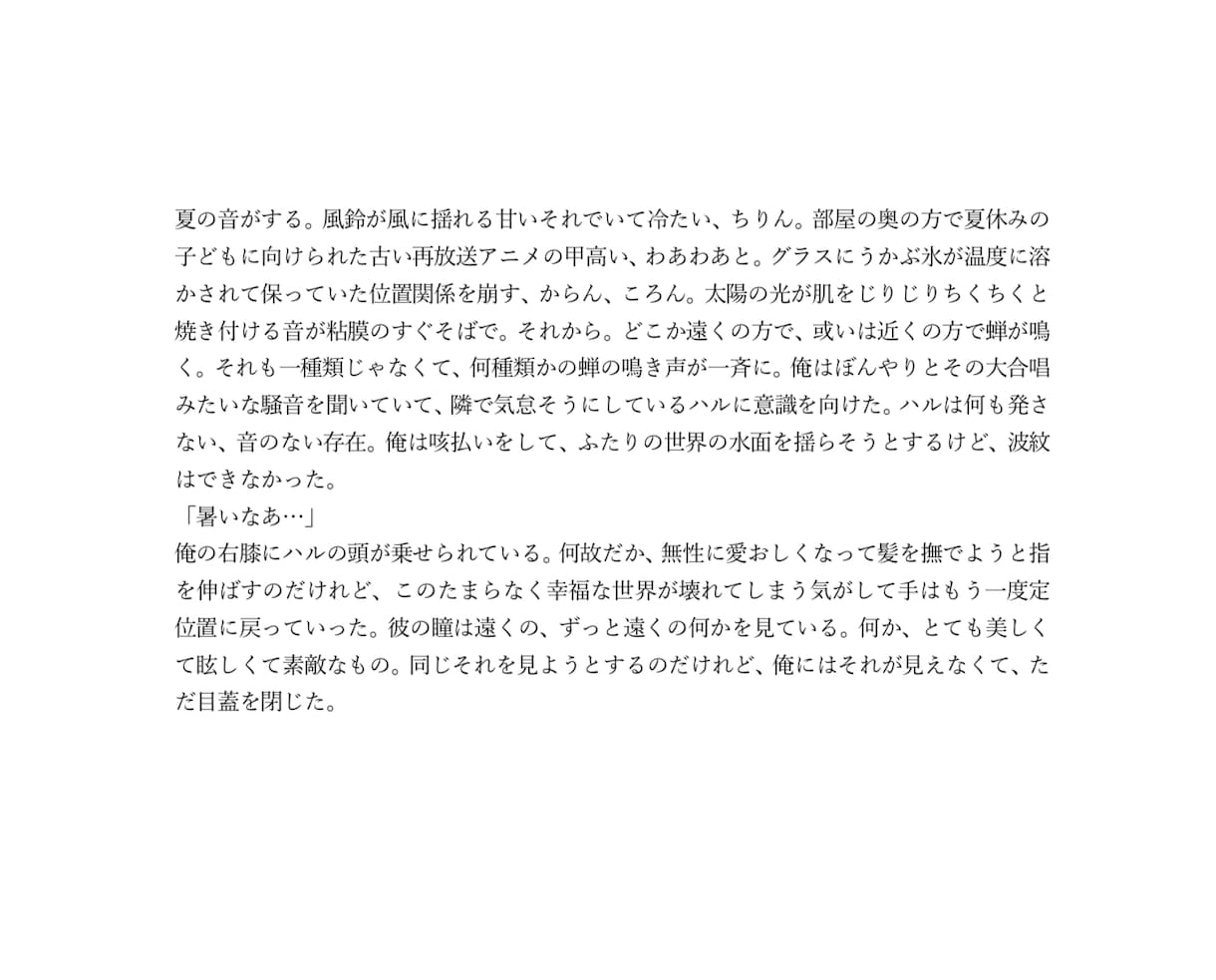 夏の音がする。風鈴が風に揺れる甘いそれでいて冷たい、ちりん。部屋の奥の方で夏休みの子どもに向けられた古い再放送アニメの甲高い、わあわあと。グラスにうかぶ氷が温度に溶かされて保っていた位置関係を崩す、からん、ころん。太陽の光が肌をじりじりちくちくと焼き付ける音が粘膜のすぐそばで。それから。どこか遠くの方で、或いは近くの方で蝉が鳴く。それも一種類じゃなくて、何種類かの蝉の鳴き声が一斉に。俺はぼんやりとその大合唱みたいな騒音を聞いていて、隣で気怠そうにしているハルに意識を向けた。ハルは何も発さない、音のない存在。俺は咳払いをして、ふたりの世界の水面を揺らそうとするけど、波紋はできなかった。
「暑いなあ…」
俺の右膝にハルの頭が乗せられている。何故だか、無性に愛おしくなって髪を撫でようと指を伸ばすのだけれど、このたまらなく幸福な世界が壊れてしまう気がして手はもう一度定位置に戻っていった。彼の瞳は遠くの、ずっと遠くの何かを見ている。何か、とても美しくて眩しくて素敵なもの。同じそれを見ようとするのだけれど、俺にはそれが見えなくて、ただ目蓋を閉じた。